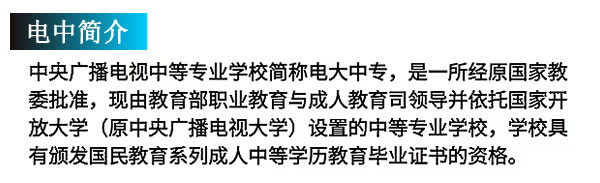 电中简介

中央广播电视中等专业学校简称电大中专，是一所经原国家教委批准，现由教育部职业教育与成人教育司领导并依托国家开放大学（原中央广播电视大学）设置的中等专业学校，学校具有颁发国民教育系列成人中等学历教育毕业证书的资格。